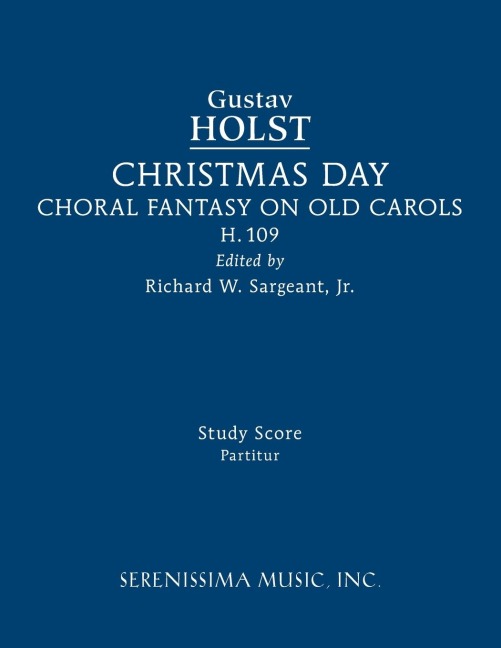 Gustav
HOLST

CHRISTMAS DAY
CHORAL FANTASY ON OLD CAROLS
H. 109
Edited by
Richard W. Sargeant, Jr.

Study Score
Partitur

SERENISSIMA MUSIC, INC.